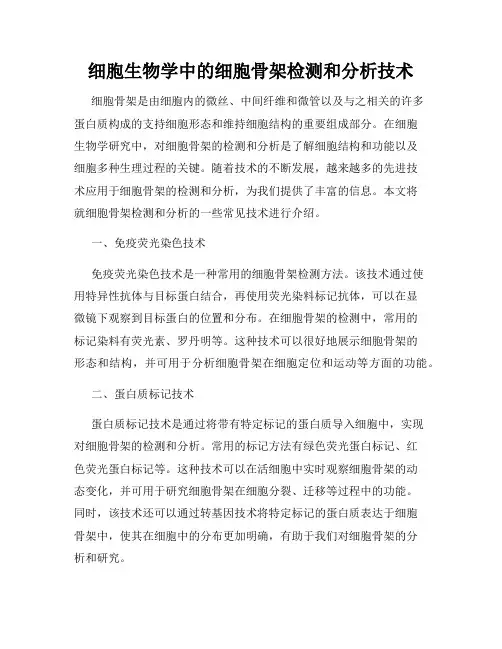 细胞生物学中的细胞骨架检测和分析技术

细胞骨架是由细胞内的微丝、中间纤维和微管以及与之相关的许多蛋白质构成的支持细胞形态和维持细胞结构的重要组成部分。在细胞生物学研究中，对细胞骨架的检测和分析是了解细胞结构和功能以及细胞多种生理过程的关键。随着技术的不断发展，越来越多的先进技术应用于细胞骨架的检测和分析，为我们提供了丰富的信息。本文将就细胞骨架检测和分析的一些常见技术进行介绍。

一、免疫荧光染色技术

免疫荧光染色技术是一种常用的细胞骨架检测方法。该技术通过使用特异性抗体与目标蛋白结合，再使用荧光染料标记抗体，可以在显微镜下观察到目标蛋白的位置和分布。在细胞骨架的检测中，常用的标记染料有荧光素、罗丹明等。这种技术可以很好地展示细胞骨架的形态和结构，并可用于分析细胞骨架在细胞定位和运动等方面的功能。

二、蛋白质标记技术

蛋白质标记技术是通过将带有特定标记的蛋白质导入细胞中，实现对细胞骨架的检测和分析。常用的标记方法有绿色荧光蛋白标记、红色荧光蛋白标记等。这种技术可以在活细胞中实时观察细胞骨架的动态变化，并可用于研究细胞骨架在细胞分裂、迁移等过程中的功能。同时，该技术还可以通过转基因技术将特定标记的蛋白质表达于细胞骨架中，使其在细胞中的分布更加明确，有助于我们对细胞骨架的分析和研究。